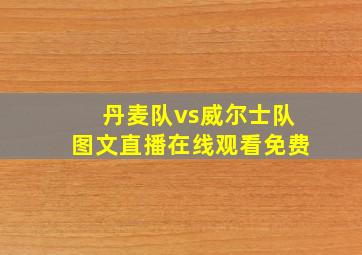 丹麦队vs威尔士队
图文直播在线观看免费